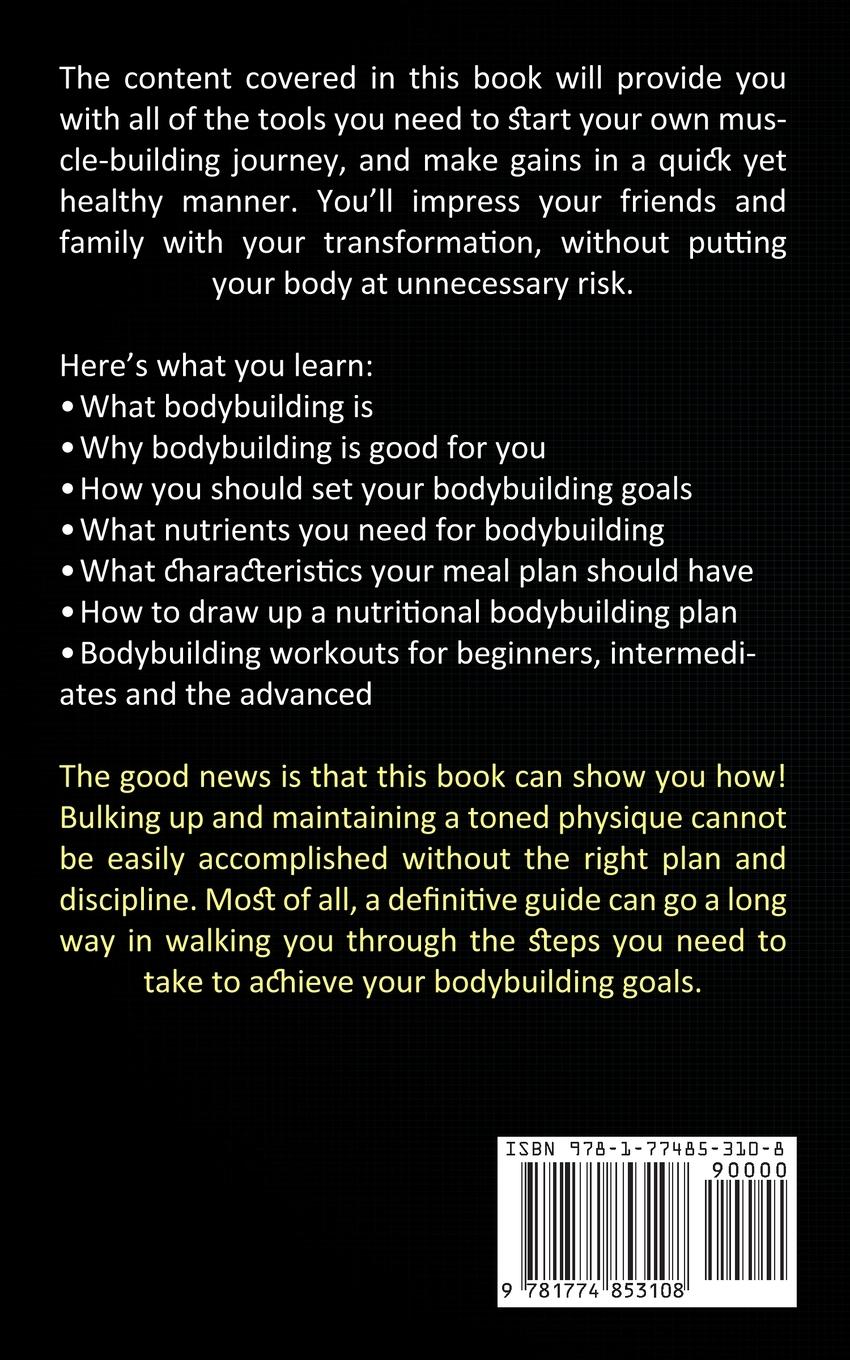 The content covered in this book will provide you with all of the tools you need to start your own muscle-building journey, and make gains in a quick yet healthy manner. You'll impress your friends and family with your transformation, without putting your body at unnecessary risk.

Here's what you learn:
• What bodybuilding is
• Why bodybuilding is good for you
• How you should set your bodybuilding goals
• What nutrients you need for bodybuilding
• What characteristics your meal plan should have
• How to draw up a nutritional bodybuilding plan
• Bodybuilding workouts for beginners, intermediates and the advanced

The good news is that this book can show you how! Bulking up and maintaining a toned physique cannot be easily accomplished without the right plan and discipline. Most of all, a definitive guide can go a long way in walking you through the steps you need to take to achieve your bodybuilding goals.

ISBN 978-1-77485-310-8
90000
9 781774 853108